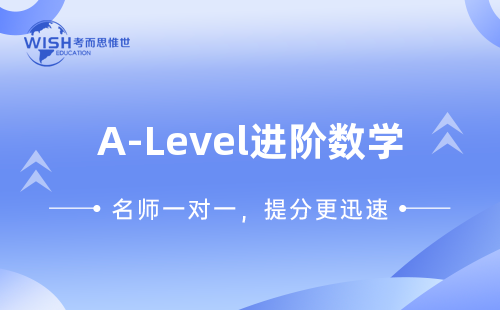 WISH 考而思惟世
EDUCATION

A-Level进阶数学

名师一对一，提分更迅速